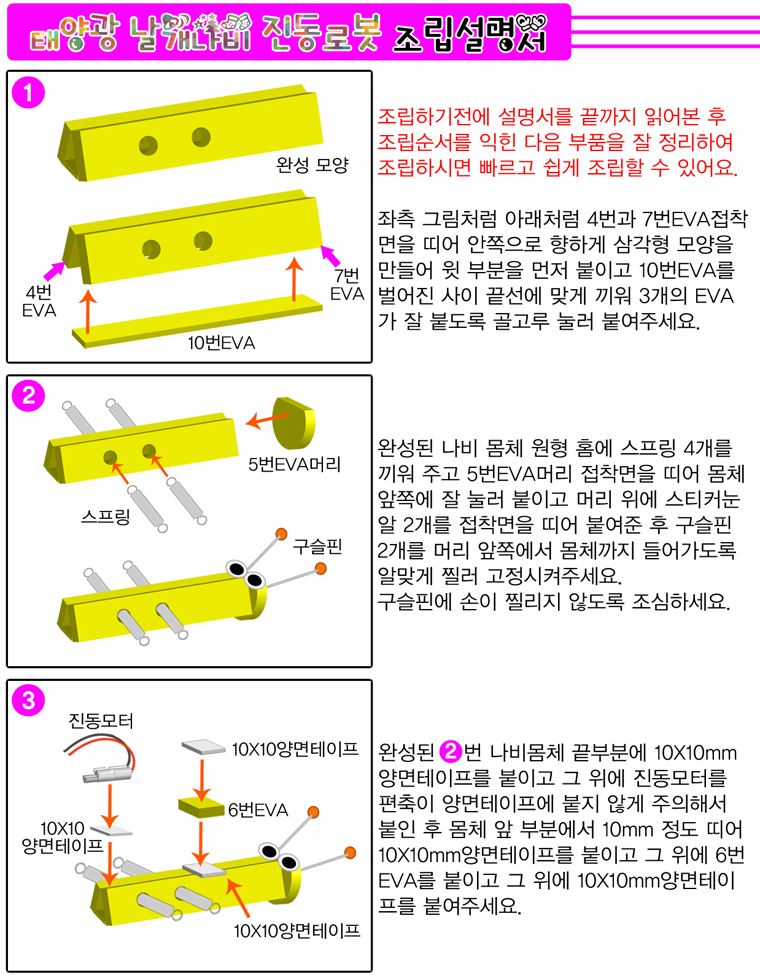 태양광 날개나비 진동로봇 조립설명서

1

완성 모양

4번 EVA

7번 EVA

10번EVA

조립하기전에 설명서를 끝까지 읽어본 후 조립순서를 익힌 다음 부품을 잘 정리하여 조립하시면 빠르고 쉽게 조립할 수 있어요.

좌측 그림처럼 아래처럼 4번과 7번EVA접착면을 띠어 안쪽으로 향하게 삼각형 모양을 만들어 윗 부분을 먼저 붙이고 10번EVA를 벌어진 사이 끝선에 맞게 끼워 3개의 EVA가 잘 붙도록 골고루 눌러 붙여주세요.

2

5번EVA머리

스프링

구슬핀

완성된 나비 몸체 원형 홈에 스프링 4개를 끼워 주고 5번EVA머리 접착면을 띠어 몸체 앞쪽에 잘 눌러 붙이고 머리 위에 스티커눈알 2개를 접착면을 띠어 붙여준 후 구슬핀 2개를 머리 앞쪽에서 몸체까지 들어가도록 알맞게 찔러 고정시켜주세요.
구슬핀에 손이 찔리지 않도록 조심하세요.

3

진동모터

10X10양면테이프

6번EVA

10X10 양면테이프

10X10양면테이프

완성된 2번 나비몸체 끝부분에 10X10mm 양면테이프를 붙이고 그 위에 진동모터를 편축이 양면테이프에 붙지 않게 주의해서 붙인 후 몸체 앞 부분에서 10mm 정도 띠어 10X10mm양면테이프를 붙이고 그 위에 6번 EVA를 붙이고 그 위에 10X10mm양면테이프를 붙여주세요.